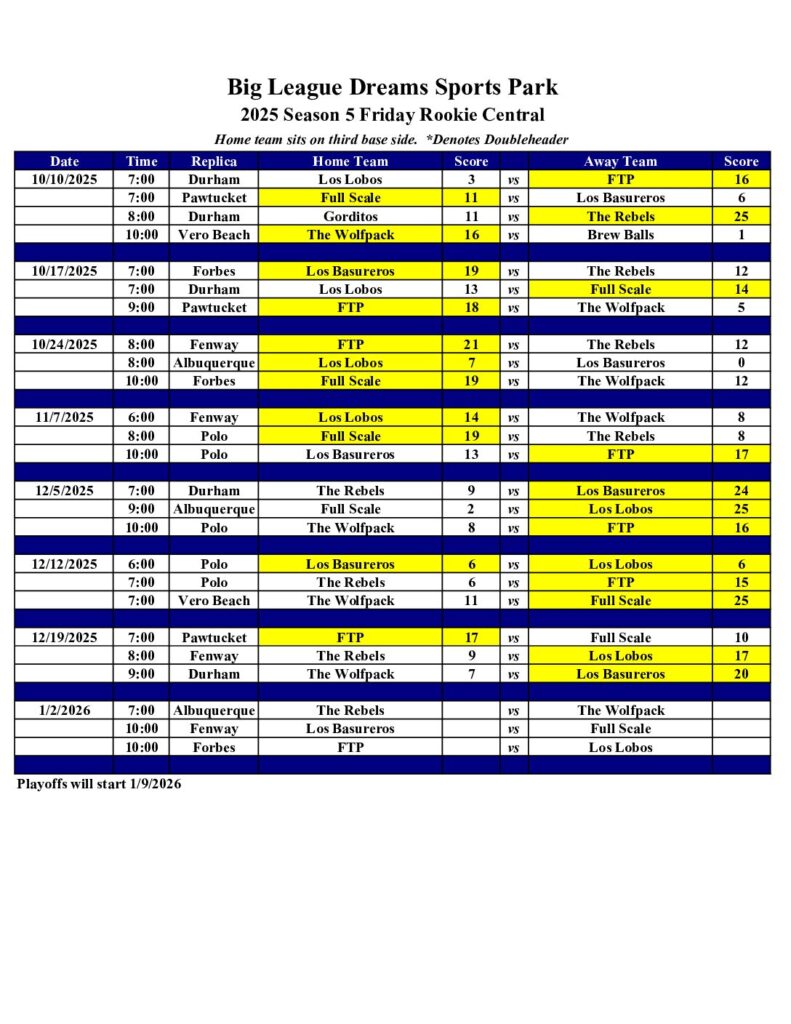 Big League Dreams Sports Park

2025 Season 5 Friday Rookie Central

Home team sits on third base side. *Denotes Doubleheader

| Date | Time | Replica | Home Team | Score | | Away Team | Score |
|---|---|---|---|---|---|---|---|
| 10/10/2025 | 7:00 | Durham | Los Lobos | 3 | vs | FTP | 16 |
| | 7:00 | Pawtucket | Full Scale | 11 | vs | Los Basureros | 6 |
| | 8:00 | Durham | Gorditos | 11 | vs | The Rebels | 25 |
| | 10:00 | Vero Beach | The Wolfpack | 16 | vs | Brew Balls | 1 |
| | | | | | | | |
| 10/17/2025 | 7:00 | Forbes | Los Basureros | 19 | vs | The Rebels | 12 |
| | 7:00 | Durham | Los Lobos | 13 | vs | Full Scale | 14 |
| | 9:00 | Pawtucket | FTP | 18 | vs | The Wolfpack | 5 |
| | | | | | | | |
| 10/24/2025 | 8:00 | Fenway | FTP | 21 | vs | The Rebels | 12 |
| | 8:00 | Albuquerque | Los Lobos | 7 | vs | Los Basureros | 0 |
| | 10:00 | Forbes | Full Scale | 19 | vs | The Wolfpack | 12 |
| | | | | | | | |
| 11/7/2025 | 6:00 | Fenway | Los Lobos | 14 | vs | The Wolfpack | 8 |
| | 8:00 | Polo | Full Scale | 19 | vs | The Rebels | 8 |
| | 10:00 | Polo | Los Basureros | 13 | vs | FTP | 17 |
| | | | | | | | |
| 12/5/2025 | 7:00 | Durham | The Rebels | 9 | vs | Los Basureros | 24 |
| | 9:00 | Albuquerque | Full Scale | 2 | vs | Los Lobos | 25 |
| | 10:00 | Polo | The Wolfpack | 8 | vs | FTP | 16 |
| | | | | | | | |
| 12/12/2025 | 6:00 | Polo | Los Basureros | 6 | vs | Los Lobos | 6 |
| | 7:00 | Polo | The Rebels | 6 | vs | FTP | 15 |
| | 7:00 | Vero Beach | The Wolfpack | 11 | vs | Full Scale | 25 |
| | | | | | | | |
| 12/19/2025 | 7:00 | Pawtucket | FTP | 17 | vs | Full Scale | 10 |
| | 8:00 | Fenway | The Rebels | 9 | vs | Los Lobos | 17 |
| | 9:00 | Durham | The Wolfpack | 7 | vs | Los Basureros | 20 |
| | | | | | | | |
| 1/2/2026 | 7:00 | Albuquerque | The Rebels | | vs | The Wolfpack | |
| | 10:00 | Fenway | Los Basureros | | vs | Full Scale | |
| | 10:00 | Forbes | FTP | | vs | Los Lobos | |

Playoffs will start 1/9/2026